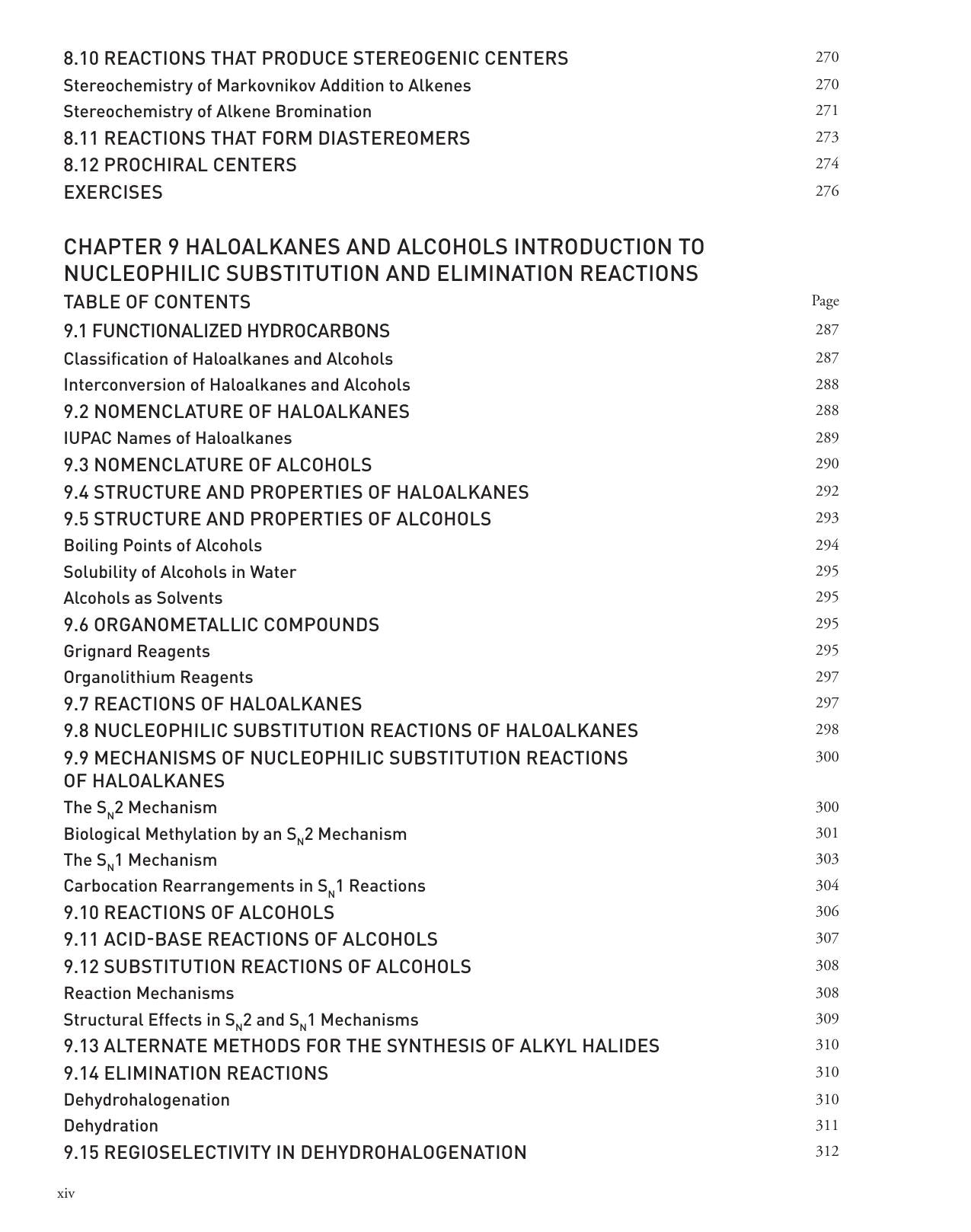 8.10 REACTIONS THAT PRODUCE STEREOGENIC CENTERS 270
Stereochemistry of Markovnikov Addition to Alkenes 270
Stereochemistry of Alkene Bromination 271
8.11 REACTIONS THAT FORM DIASTEREOMERS 273
8.12 PROCHIRAL CENTERS 274
EXERCISES 276

CHAPTER 9 HALOALKANES AND ALCOHOLS INTRODUCTION TO NUCLEOPHILIC SUBSTITUTION AND ELIMINATION REACTIONS

TABLE OF CONTENTS Page
9.1 FUNCTIONALIZED HYDROCARBONS 287
Classification of Haloalkanes and Alcohols 287
Interconversion of Haloalkanes and Alcohols 288
9.2 NOMENCLATURE OF HALOALKANES 288
IUPAC Names of Haloalkanes 289
9.3 NOMENCLATURE OF ALCOHOLS 290
9.4 STRUCTURE AND PROPERTIES OF HALOALKANES 292
9.5 STRUCTURE AND PROPERTIES OF ALCOHOLS 293
Boiling Points of Alcohols 294
Solubility of Alcohols in Water 295
Alcohols as Solvents 295
9.6 ORGANOMETALLIC COMPOUNDS 295
Grignard Reagents 295
Organolithium Reagents 297
9.7 REACTIONS OF HALOALKANES 297
9.8 NUCLEOPHILIC SUBSTITUTION REACTIONS OF HALOALKANES 298
9.9 MECHANISMS OF NUCLEOPHILIC SUBSTITUTION REACTIONS OF HALOALKANES 300
The $S_N2$ Mechanism 300
Biological Methylation by an $S_N2$ Mechanism 301
The $S_N1$ Mechanism 303
Carbocation Rearrangements in $S_N1$ Reactions 304
9.10 REACTIONS OF ALCOHOLS 306
9.11 ACID-BASE REACTIONS OF ALCOHOLS 307
9.12 SUBSTITUTION REACTIONS OF ALCOHOLS 308
Reaction Mechanisms 308
Structural Effects in $S_N2$ and $S_N1$ Mechanisms 309
9.13 ALTERNATE METHODS FOR THE SYNTHESIS OF ALKYL HALIDES 310
9.14 ELIMINATION REACTIONS 310
Dehydrohalogenation 310
Dehydration 311
9.15 REGIOSELECTIVITY IN DEHYDROHALOGENATION 312

xiv